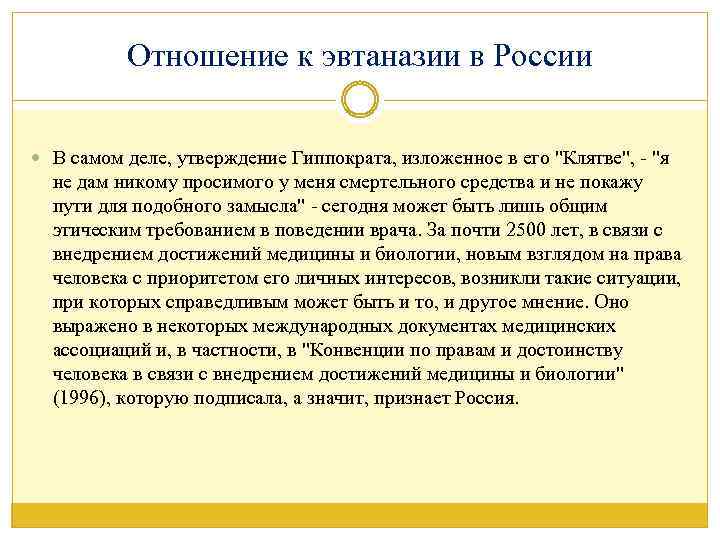 Отношение к эвтаназии в России

В самом деле, утверждение Гиппократа, изложенное в его "Клятве", - "я не дам никому просимого у меня смертельного средства и не покажу пути для подобного замысла" - сегодня может быть лишь общим этическим требованием в поведении врача. За почти 2500 лет, в связи с внедрением достижений медицины и биологии, новым взглядом на права человека с приоритетом его личных интересов, возникли такие ситуации, при которых справедливым может быть и то, и другое мнение. Оно выражено в некоторых международных документах медицинских ассоциаций и, в частности, в "Конвенции по правам и достоинству человека в связи с внедрением достижений медицины и биологии" (1996), которую подписала, а значит, признает Россия.